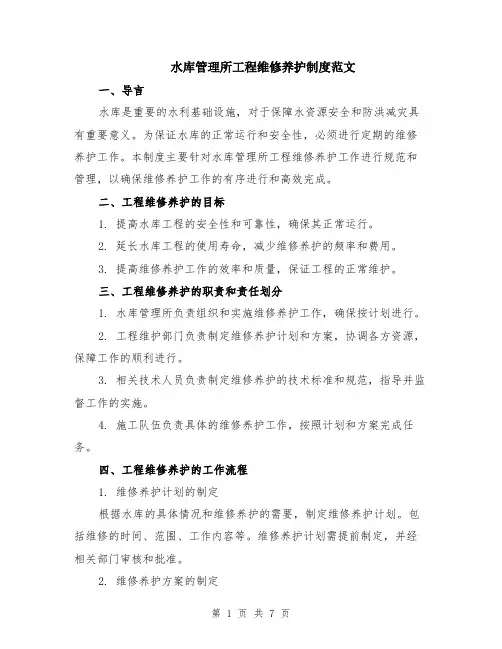 水库管理所工程维修养护制度范文

一、导言

水库是重要的水利基础设施，对于保障水资源安全和防洪减灾具有重要意义。为保证水库的正常运行和安全性，必须进行定期的维修养护工作。本制度主要针对水库管理所工程维修养护工作进行规范和管理，以确保维修养护工作的有序进行和高效完成。

二、工程维修养护的目标

1. 提高水库工程的安全性和可靠性，确保其正常运行。

2. 延长水库工程的使用寿命，减少维修养护的频率和费用。

3. 提高维修养护工作的效率和质量，保证工程的正常维护。

三、工程维修养护的职责和责任划分

1. 水库管理所负责组织和实施维修养护工作，确保按计划进行。

2. 工程维护部门负责制定维修养护计划和方案，协调各方资源，保障工作的顺利进行。

3. 相关技术人员负责制定维修养护的技术标准和规范，指导并监督工作的实施。

4. 施工队伍负责具体的维修养护工作，按照计划和方案完成任务。

四、工程维修养护的工作流程

1. 维修养护计划的制定

根据水库的具体情况和维修养护的需要，制定维修养护计划。包括维修的时间、范围、工作内容等。维修养护计划需提前制定，并经相关部门审核和批准。

2. 维修养护方案的制定

第 1 页 共 7 页